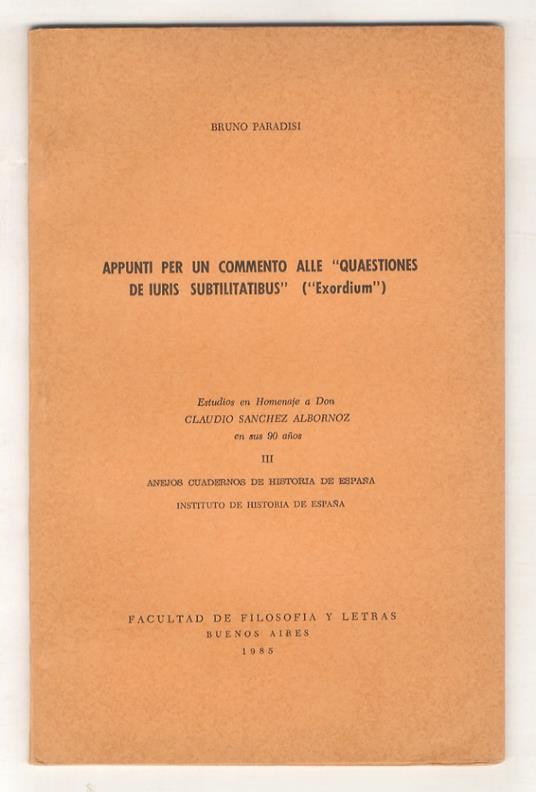 BRUNO PARADISI

APPUNTI PER UN COMMENTO ALLE "QUAESTIONES DE IURIS SUBTILITATIBUS" ("Exordium")

Estudios en Homenaje a Don
CLAUDIO SANCHEZ ALBORNOZ
en sus 90 años
III

ANEJOS CUADERNOS DE HISTORIA DE ESPAÑA

INSTITUTO DE HISTORIA DE ESPAÑA

FACULTAD DE FILOSOFIA Y LETRAS
BUENOS AIRES
1985